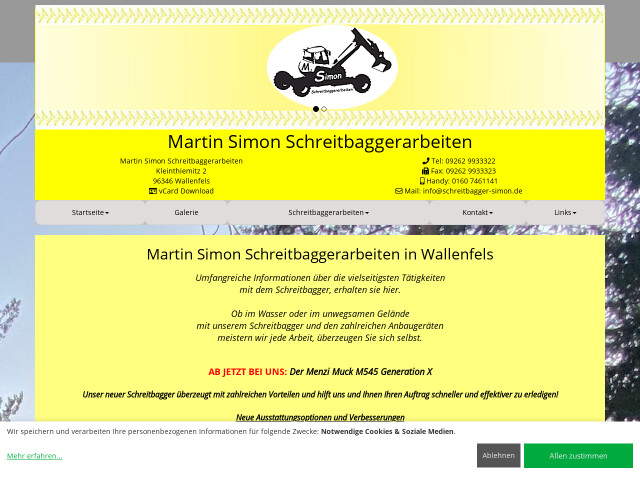 M. Simon
Schreitbaggerarbeiten

Martin Simon Schreitbaggerarbeiten

Martin Simon Schreitbaggerarbeiten
Kleinthiemitz 2
96346 Wallenfels
vCard Download

Tel: 09262 9933322
Fax: 09262 9933323
Handy: 0160 7461141
Mail: info@schreitbagger-simon.de

Startseite
Galerie
Schreitbaggerarbeiten
Kontakt
Links

Martin Simon Schreitbaggerarbeiten in Wallenfels

Umfangreiche Informationen über die vielseitigsten Tätigkeiten
mit dem Schreitbagger, erhalten sie hier.

Ob im Wasser oder im unwegsamen Gelände
mit unserem Schreitbagger und den zahlreichen Anbaugeräten
meistern wir jede Arbeit, überzeugen Sie sich selbst.

AB JETZT BEI UNS: Der Menzi Muck M545 Generation X

Unser neuer Schreitbagger überzeugt mit zahlreichen Vorteilen und hilft uns und Ihnen Ihren Auftrag schneller und effektiver zu erledigen!

Neue Ausstattungsoptionen und Verbesserungen

Wir speichern und verarbeiten Ihre personenbezogenen Informationen für folgende Zwecke: Notwendige Cookies & Soziale Medien.

Mehr erfahren...

Ablehnen
Allen zustimmen